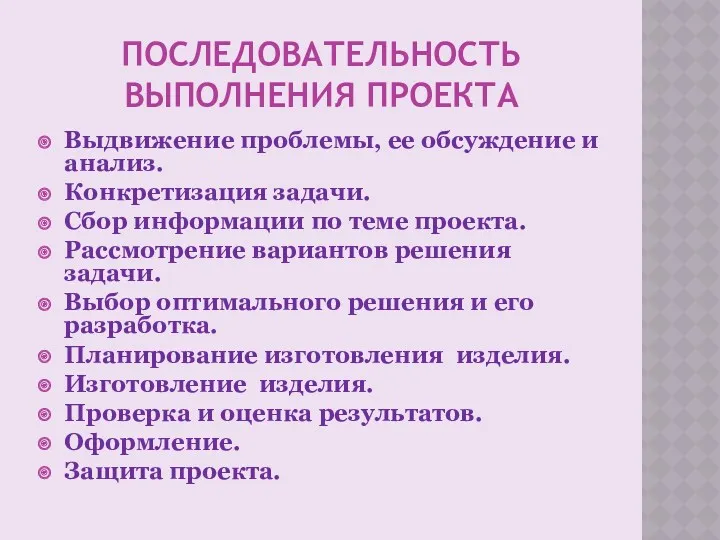 ПОСЛЕДОВАТЕЛЬНОСТЬ ВЫПОЛНЕНИЯ ПРОЕКТА

Выдвижение проблемы, ее обсуждение и анализ.
Конкретизация задачи.
Сбор информации по теме проекта.
Рассмотрение вариантов решения задачи.
Выбор оптимального решения и его разработка.
Планирование изготовления изделия.
Изготовление изделия.
Проверка и оценка результатов.
Оформление.
Защита проекта.